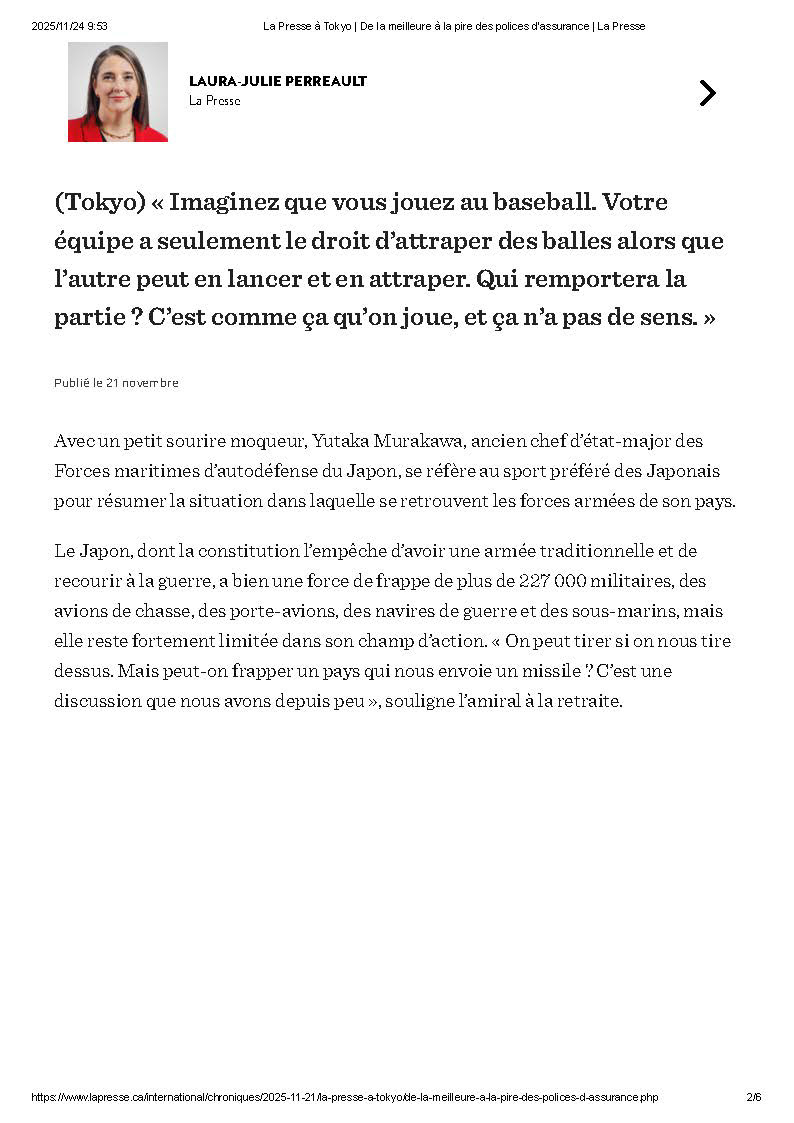 2025/11/24 9:53 La Presse à Tokyo | De la meilleure à la pire des polices d'assurance | La Presse

LAURA-JULIE PERREAULT
La Presse

(Tokyo) « Imaginez que vous jouez au baseball. Votre équipe a seulement le droit d'attraper des balles alors que l'autre peut en lancer et en attraper. Qui remportera la partie ? C'est comme ça qu'on joue, et ça n'a pas de sens. »

Publié le 21 novembre

Avec un petit sourire moqueur, Yutaka Murakawa, ancien chef d'état-major des Forces maritimes d'autodéfense du Japon, se réfère au sport préféré des Japonais pour résumer la situation dans laquelle se retrouvent les forces armées de son pays.

Le Japon, dont la constitution l'empêche d'avoir une armée traditionnelle et de recourir à la guerre, a bien une force de frappe de plus de 227 000 militaires, des avions de chasse, des porte-avions, des navires de guerre et des sous-marins, mais elle reste fortement limitée dans son champ d'action. « On peut tirer si on nous tire dessus. Mais peut-on frapper un pays qui nous envoie un missile ? C'est une discussion que nous avons depuis peu », souligne l'amiral à la retraite.

https://www.lapresse.ca/international/chroniques/2025-11-21/la-presse-a-tokyo/de-la-meilleure-a-la-pire-des-polices-d-assurance.php 2/6